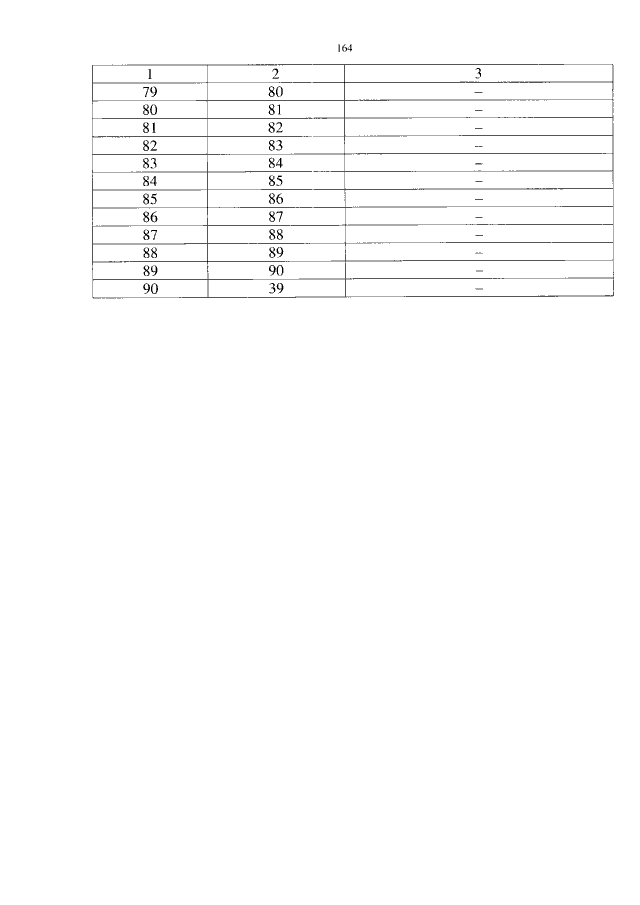 164

| 1 | 2 | 3 |
|---|---|---|
| 79 | 80 | – |
| 80 | 81 | – |
| 81 | 82 | – |
| 82 | 83 | – |
| 83 | 84 | – |
| 84 | 85 | – |
| 85 | 86 | – |
| 86 | 87 | – |
| 87 | 88 | – |
| 88 | 89 | – |
| 89 | 90 | – |
| 90 | 39 | – |